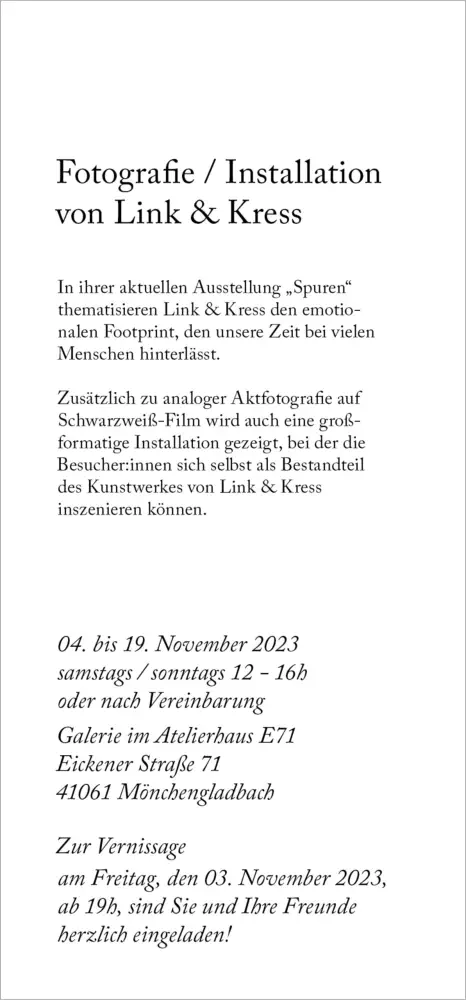 Fotografie / Installation von Link & Kress

In ihrer aktuellen Ausstellung „Spuren“ thematisieren Link & Kress den emotionalen Footprint, den unsere Zeit bei vielen Menschen hinterlässt.

Zusätzlich zu analoger Aktfotografie auf Schwarzweiß-Film wird auch eine großformatige Installation gezeigt, bei der die Besucher:innen sich selbst als Bestandteil des Kunstwerkes von Link & Kress inszenieren können.

04. bis 19. November 2023
samstags / sonntags 12 – 16h
oder nach Vereinbarung

Galerie im Atelierhaus E71
Eickener Straße 71
41061 Mönchengladbach

Zur Vernissage
am Freitag, den 03. November 2023, ab 19h, sind Sie und Ihre Freunde herzlich eingeladen!